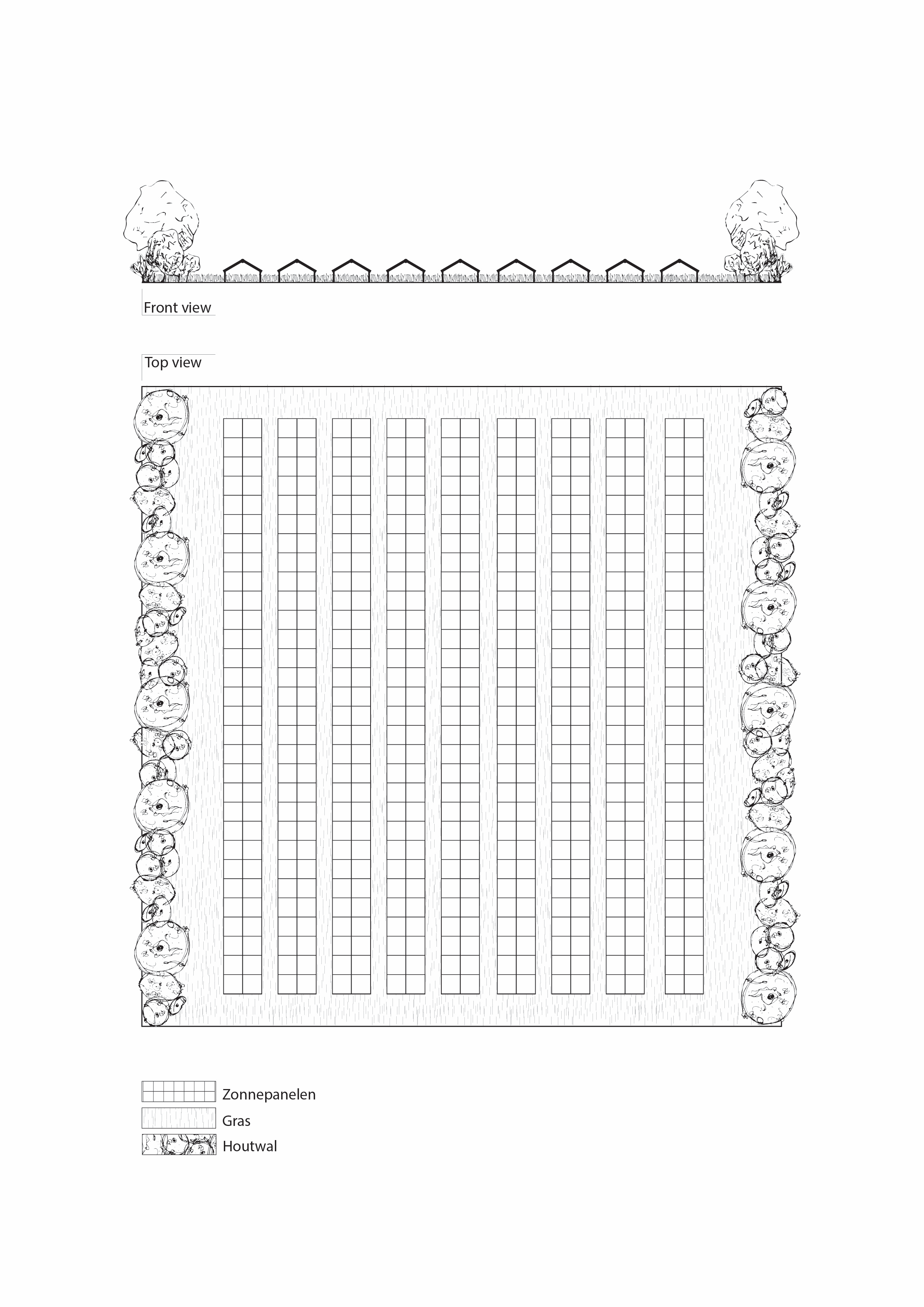 Front view

Top view

Zonnepanelen
Gras
Houtwal